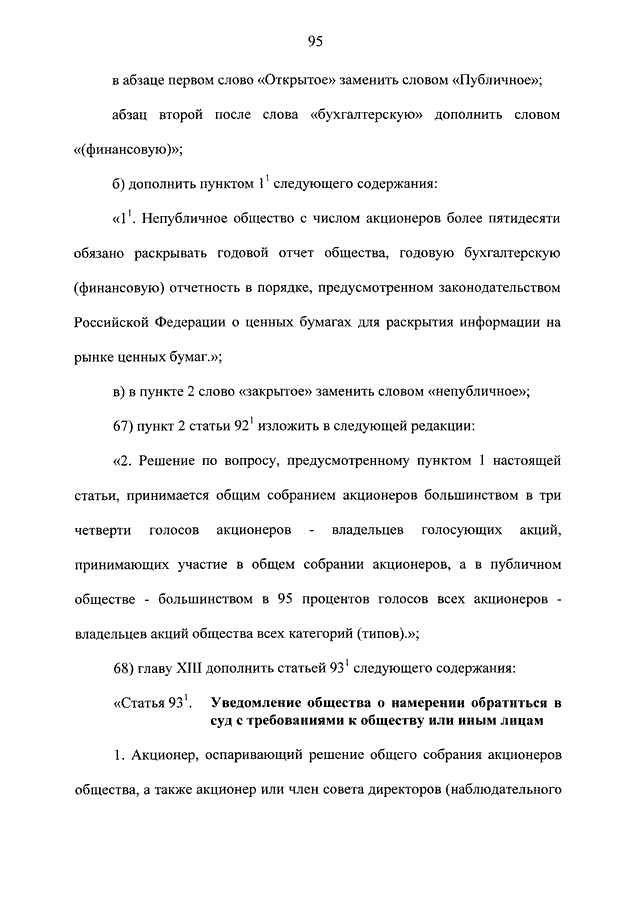 95

в абзаце первом слово «Открытое» заменить словом «Публичное»;

абзац второй после слова «бухгалтерскую» дополнить словом «(финансовую)»;

б) дополнить пунктом $1^1$ следующего содержания:

«$1^1$. Непубличное общество с числом акционеров более пятидесяти обязано раскрывать годовой отчет общества, годовую бухгалтерскую (финансовую) отчетность в порядке, предусмотренном законодательством Российской Федерации о ценных бумагах для раскрытия информации на рынке ценных бумаг.»;

в) в пункте 2 слово «закрытое» заменить словом «непубличное»;

67) пункт 2 статьи $92^1$ изложить в следующей редакции:

«2. Решение по вопросу, предусмотренному пунктом 1 настоящей статьи, принимается общим собранием акционеров большинством в три четверти голосов акционеров - владельцев голосующих акций, принимающих участие в общем собрании акционеров, а в публичном обществе - большинством в 95 процентов голосов всех акционеров - владельцев акций общества всех категорий (типов).»;

68) главу XIII дополнить статьей $93^1$ следующего содержания:

«Статья $93^1$. Уведомление общества о намерении обратиться в суд с требованиями к обществу или иным лицам

1. Акционер, оспаривающий решение общего собрания акционеров общества, а также акционер или член совета директоров (наблюдательного